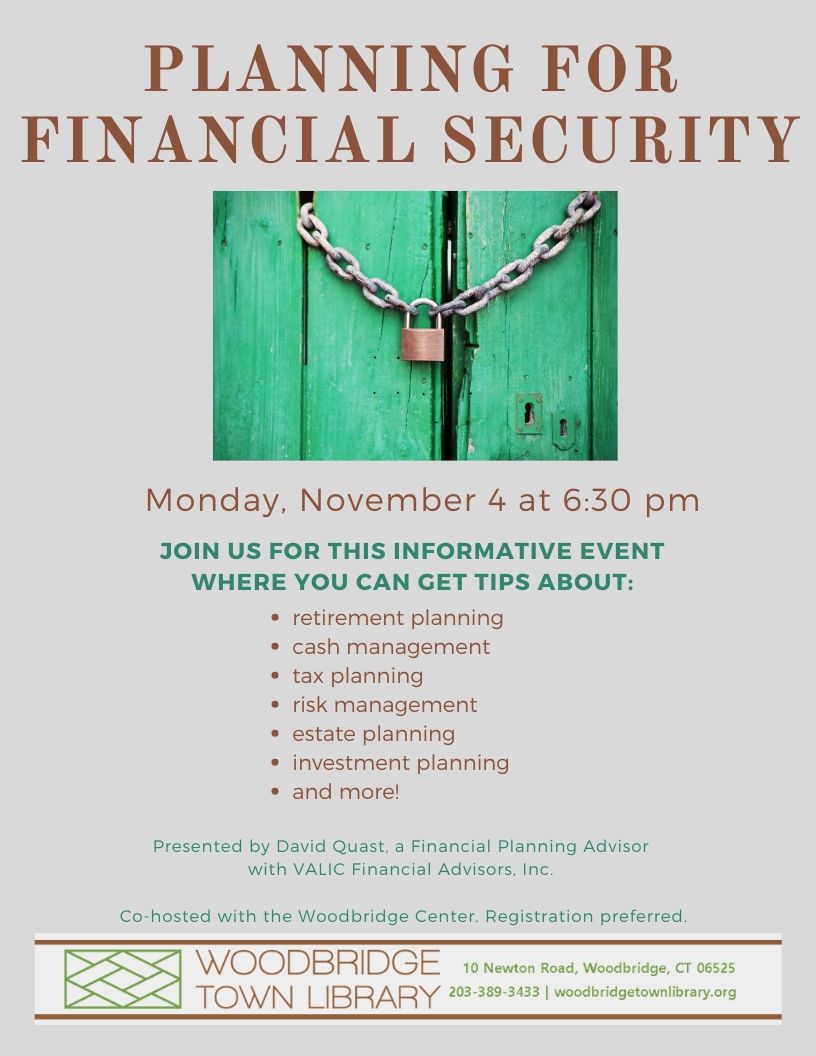 PLANNING FOR FINANCIAL SECURITY

Monday, November 4 at 6:30 pm

JOIN US FOR THIS INFORMATIVE EVENT WHERE YOU CAN GET TIPS ABOUT:

• retirement planning
• cash management
• tax planning
• risk management
• estate planning
• investment planning
• and more!

Presented by David Quast, a Financial Planning Advisor with VALIC Financial Advisors, Inc.

Co-hosted with the Woodbridge Center. Registration preferred.

WOODBRIDGE
TOWN LIBRARY

10 Newton Road, Woodbridge, CT 06525
203-389-3433 | woodbridgetownlibrary.org